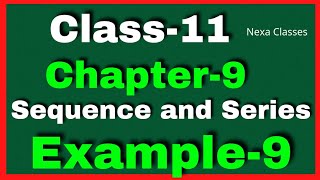 Class-11

Nexa Classes

Chapter-9

Sequence and Series

Example-9